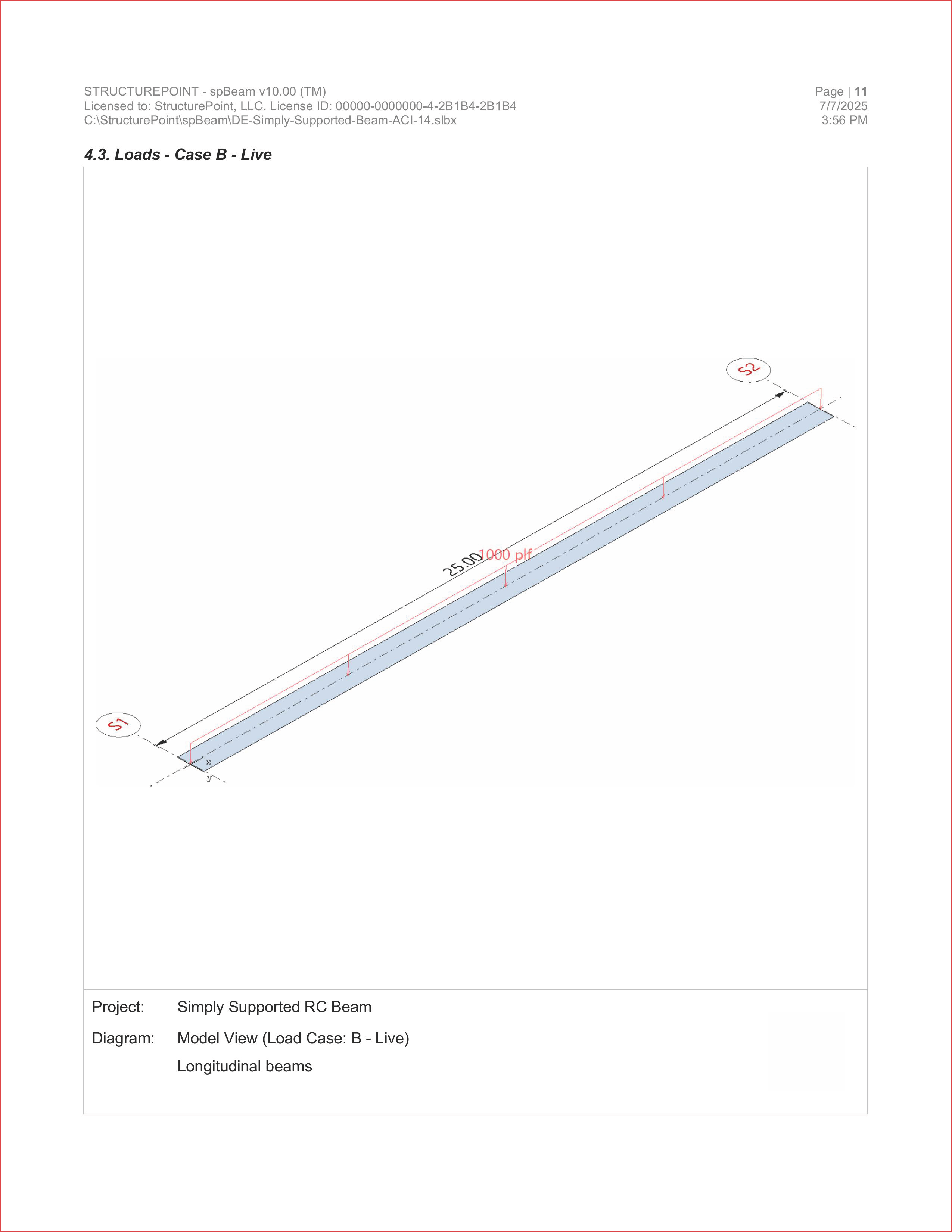 STRUCTUREPOINT - spBeam v10.00 (TM)
Licensed to: StructurePoint, LLC. License ID: 00000-0000000-4-2B1B4-2B1B4
C:\StructurePoint\spBeam\DE-Simply-Supported-Beam-ACI-14.slbx

Page | 11
7/7/2025
3:56 PM

4.3. Loads - Case B - Live

S2

25.00

1000 plf

S1

x

y

Project: Simply Supported RC Beam

Diagram: Model View (Load Case: B - Live)

Longitudinal beams